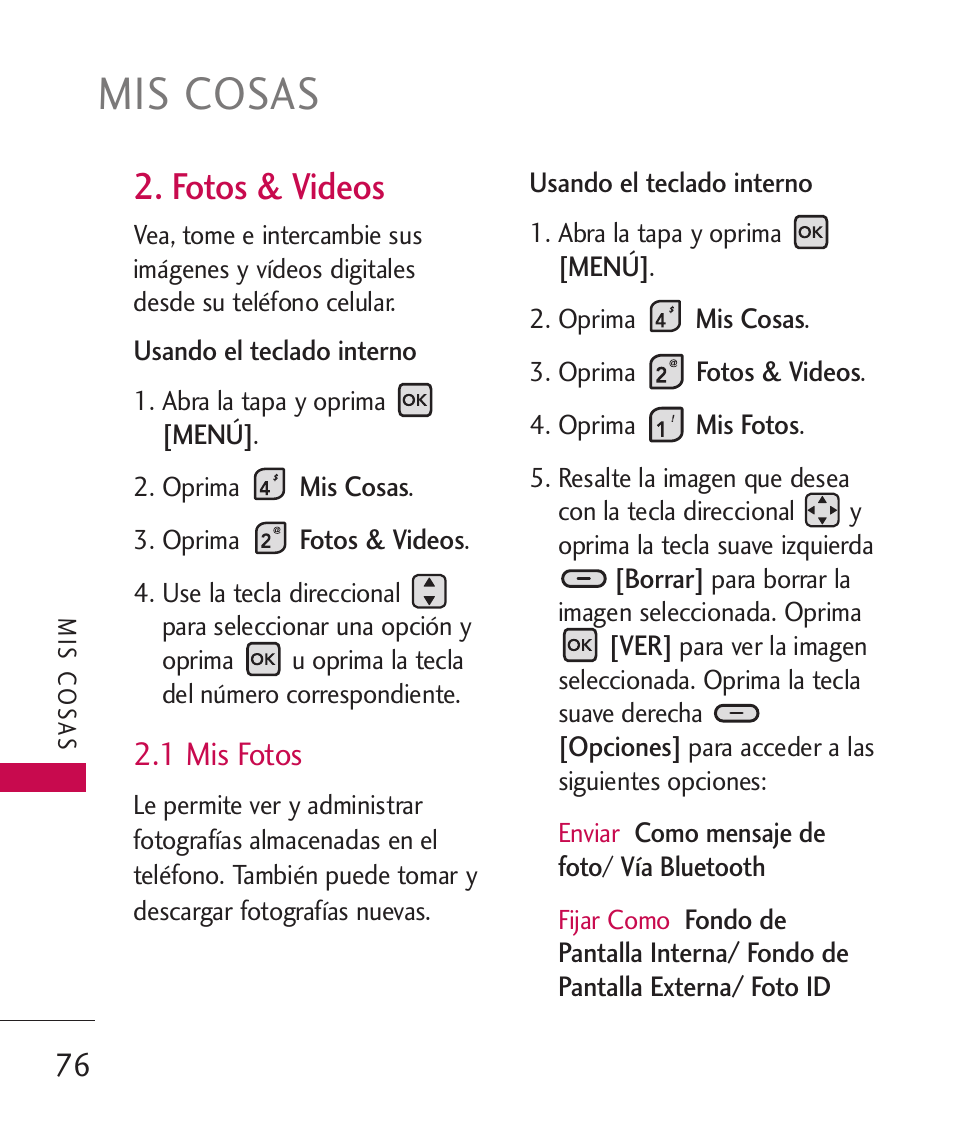 MIS COSAS

2. Fotos & Videos

Vea, tome e intercambie sus imágenes y vídeos digitales desde su teléfono celular.

Usando el teclado interno

1. Abra la tapa y oprima OK [MENÚ].

2. Oprima 4 Mis Cosas.

3. Oprima 2 Fotos & Videos.

4. Use la tecla direccional para seleccionar una opción y oprima OK u oprima la tecla del número correspondiente.

2.1 Mis Fotos

Le permite ver y administrar fotografías almacenadas en el teléfono. También puede tomar y descargar fotografías nuevas.

Usando el teclado interno

1. Abra la tapa y oprima OK [MENÚ].

2. Oprima 4 Mis Cosas.

3. Oprima 2 Fotos & Videos.

4. Oprima 1 Mis Fotos.

5. Resalte la imagen que desea con la tecla direccional y oprima la tecla suave izquierda [Borrar] para borrar la imagen seleccionada. Oprima OK [VER] para ver la imagen seleccionada. Oprima la tecla suave derecha [Opciones] para acceder a las siguientes opciones:

Enviar Como mensaje de foto/ Vía Bluetooth

Fijar Como Fondo de Pantalla Interna/ Fondo de Pantalla Externa/ Foto ID

MIS COSAS

76